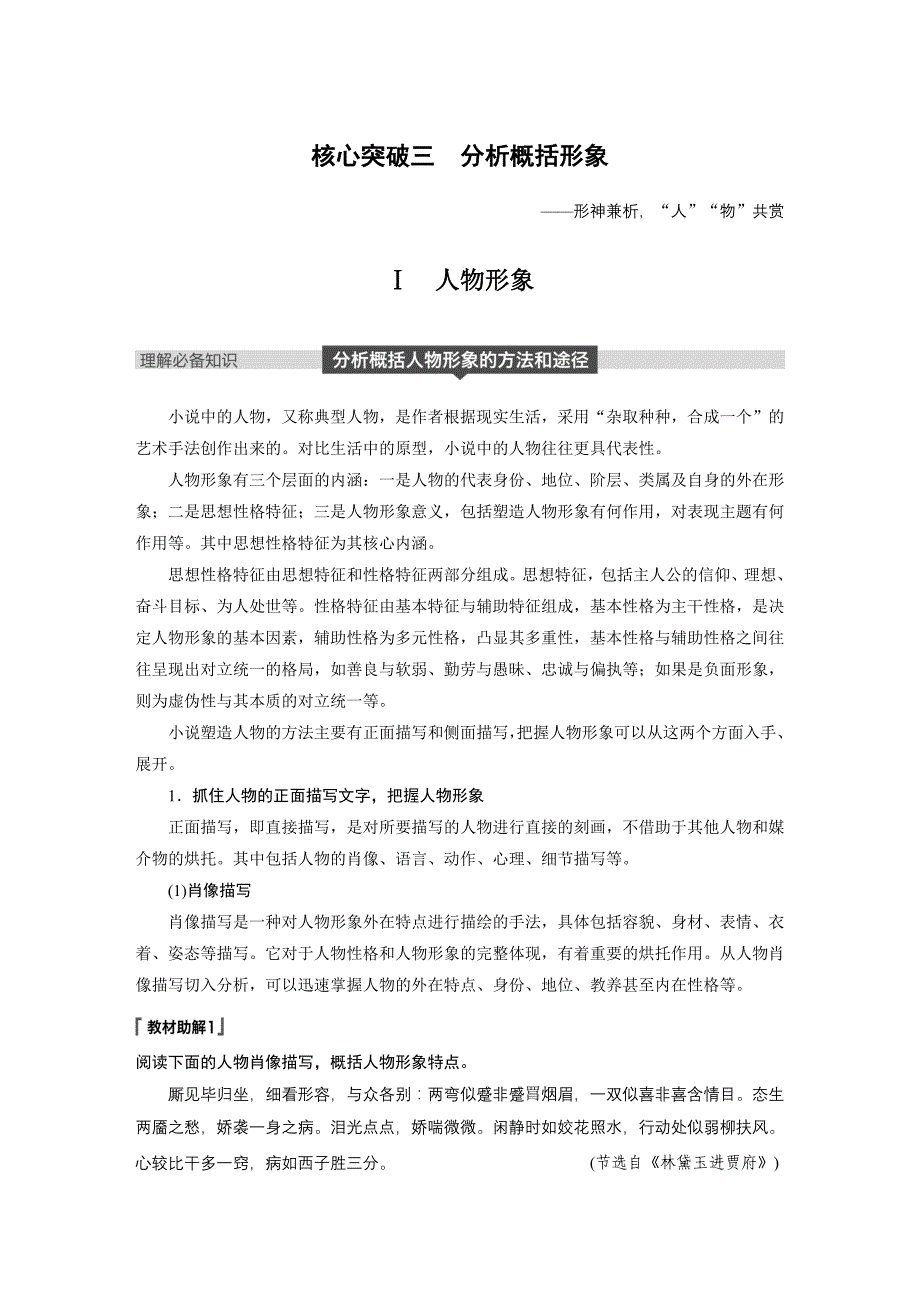 核心突破三　分析概括形象

——形神兼析，“人”“物”共赏

Ⅰ　人物形象

理解必备知识　分析概括人物形象的方法和途径

小说中的人物，又称典型人物，是作者根据现实生活，采用“杂取种种，合成一个”的艺术手法创作出来的。对比生活中的原型，小说中的人物往往更具代表性。

人物形象有三个层面的内涵：一是人物的代表身份、地位、阶层、类属及自身的外在形象；二是思想性格特征；三是人物形象意义，包括塑造人物形象有何作用，对表现主题有何作用等。其中思想性格特征为其核心内涵。

思想性格特征由思想特征和性格特征两部分组成。思想特征，包括主人公的信仰、理想、奋斗目标、为人处世等。性格特征由基本特征与辅助特征组成，基本性格为主干性格，是决定人物形象的基本因素，辅助性格为多元性格，凸显其多重性，基本性格与辅助性格之间往往呈现出对立统一的格局，如善良与软弱、勤劳与愚昧、忠诚与偏执等；如果是负面形象，则为虚伪性与其本质的对立统一等。

小说塑造人物的方法主要有正面描写和侧面描写，把握人物形象可以从这两个方面入手、展开。

1．抓住人物的正面描写文字，把握人物形象

正面描写，即直接描写，是对所要描写的人物进行直接的刻画，不借助于其他人物和媒介物的烘托。其中包括人物的肖像、语言、动作、心理、细节描写等。

(1)肖像描写

肖像描写是一种对人物形象外在特点进行描绘的手法，具体包括容貌、身材、表情、衣着、姿态等描写。它对于人物性格和人物形象的完整体现，有着重要的烘托作用。从人物肖像描写切入分析，可以迅速掌握人物的外在特点、身份、地位、教养甚至内在性格等。

『教材助解1』

阅读下面的人物肖像描写，概括人物形象特点。

厮见毕归坐，细看形容，与众各别：两弯似蹙非蹙罥烟眉，一双似喜非喜含情目。态生两靥之愁，娇袭一身之病。泪光点点，娇喘微微。闲静时如姣花照水，行动处似弱柳扶风。心较比干多一窍，病如西子胜三分。　　(节选自《林黛玉进贾府》)